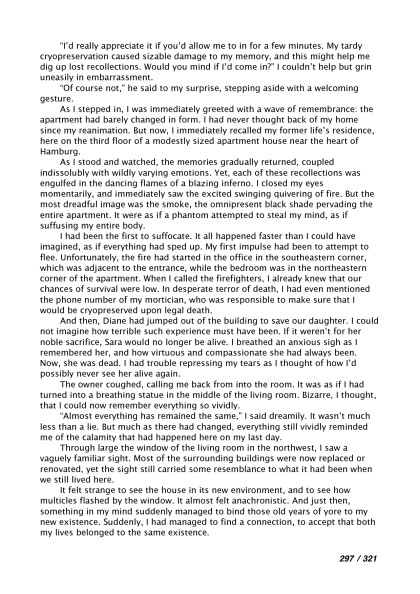 "I'd really appreciate it if you'd allow me to in for a few minutes. My tardy cryopreservation caused sizable damage to my memory, and this might help me dig up lost recollections. Would you mind if I'd come in?" I couldn't help but grin uneasily in embarrassment.

"Of course not," he said to my surprise, stepping aside with a welcoming gesture.

As I stepped in, I was immediately greeted with a wave of remembrance: the apartment had barely changed in form. I had never thought back of my home since my reanimation. But now, I immediately recalled my former life's residence, here on the third floor of a modestly sized apartment house near the heart of Hamburg.

As I stood and watched, the memories gradually returned, coupled indissolubly with wildly varying emotions. Yet, each of these recollections was engulfed in the dancing flames of a blazing inferno. I closed my eyes momentarily, and immediately saw the excited swinging quivering of fire. But the most dreadful image was the smoke, the omnipresent black shade pervading the entire apartment. It were as if a phantom attempted to steal my mind, as if suffusing my entire body.

I had been the first to suffocate. It all happened faster than I could have imagined, as if everything had sped up. My first impulse had been to attempt to flee. Unfortunately, the fire had started in the office in the southeastern corner, which was adjacent to the entrance, while the bedroom was in the northeastern corner of the apartment. When I called the firefighters, I already knew that our chances of survival were low. In desperate terror of death, I had even mentioned the phone number of my mortician, who was responsible to make sure that I would be cryopreserved upon legal death.

And then, Diane had jumped out of the building to save our daughter. I could not imagine how terrible such experience must have been. If it weren't for her noble sacrifice, Sara would no longer be alive. I breathed an anxious sigh as I remembered her, and how virtuous and compassionate she had always been. Now, she was dead. I had trouble repressing my tears as I thought of how I'd possibly never see her alive again.

The owner coughed, calling me back from into the room. It was as if I had turned into a breathing statue in the middle of the living room. Bizarre, I thought, that I could now remember everything so vividly.

"Almost everything has remained the same," I said dreamily. It wasn't much less than a lie. But much as there had changed, everything still vividly reminded me of the calamity that had happened here on my last day.

Through large the window of the living room in the northwest, I saw a vaguely familiar sight. Most of the surrounding buildings were now replaced or renovated, yet the sight still carried some resemblance to what it had been when we still lived here.

It felt strange to see the house in its new environment, and to see how multicles flashed by the window. It almost felt anachronistic. And just then, something in my mind suddenly managed to bind those old years of yore to my new existence. Suddenly, I had managed to find a connection, to accept that both my lives belonged to the same existence.

297 / 321